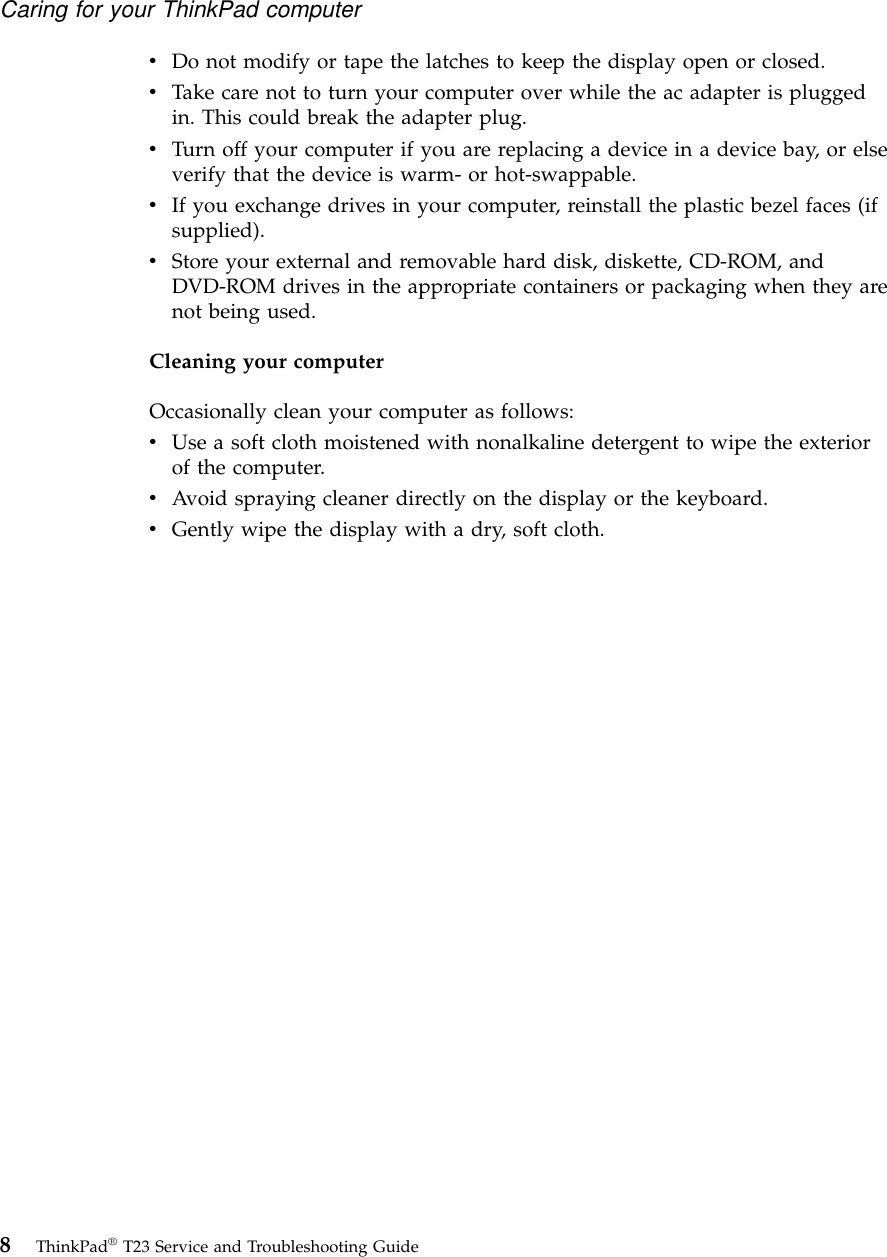 Caring for your ThinkPad computer

• Do not modify or tape the latches to keep the display open or closed.
• Take care not to turn your computer over while the ac adapter is plugged in. This could break the adapter plug.
• Turn off your computer if you are replacing a device in a device bay, or else verify that the device is warm- or hot-swappable.
• If you exchange drives in your computer, reinstall the plastic bezel faces (if supplied).
• Store your external and removable hard disk, diskette, CD-ROM, and DVD-ROM drives in the appropriate containers or packaging when they are not being used.

Cleaning your computer

Occasionally clean your computer as follows:
• Use a soft cloth moistened with nonalkaline detergent to wipe the exterior of the computer.
• Avoid spraying cleaner directly on the display or the keyboard.
• Gently wipe the display with a dry, soft cloth.

8 ThinkPad® T23 Service and Troubleshooting Guide